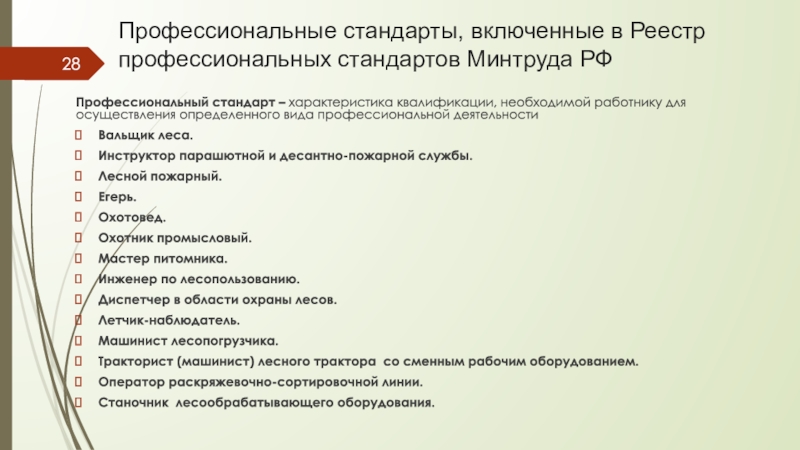 28

Профессиональные стандарты, включенные в Реестр профессиональных стандартов Минтруда РФ

Профессиональный стандарт – характеристика квалификации, необходимой работнику для осуществления определенного вида профессиональной деятельности

Вальщик леса.
Инструктор парашютной и десантно-пожарной службы.
Лесной пожарный.
Егерь.
Охотовед.
Охотник промысловый.
Мастер питомника.
Инженер по лесопользованию.
Диспетчер в области охраны лесов.
Летчик-наблюдатель.
Машинист лесопогрузчика.
Тракторист (машинист) лесного трактора со сменным рабочим оборудованием.
Оператор раскряжевочно-сортировочной линии.
Станочник лесообрабатывающего оборудования.